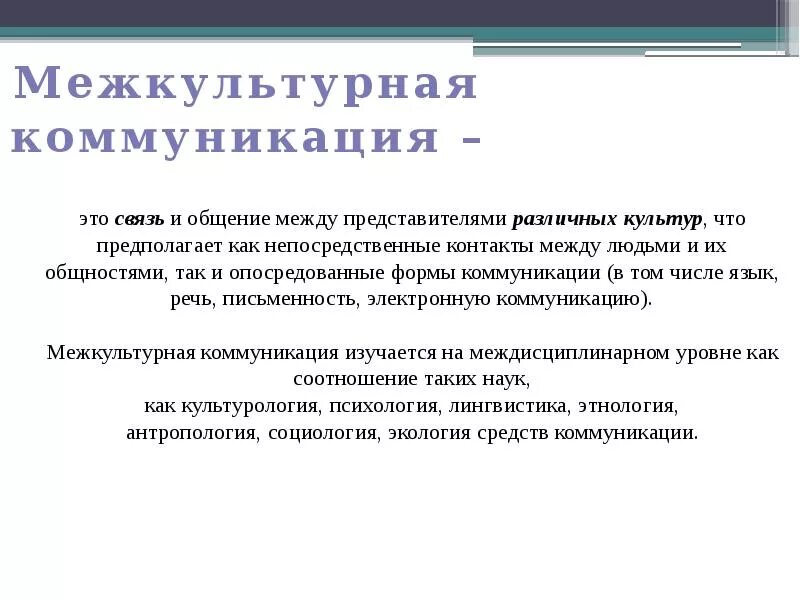 Межкультурная коммуникация –

это связь и общение между представителями различных культур, что предполагает как непосредственные контакты между людьми и их общностями, так и опосредованные формы коммуникации (в том числе язык, речь, письменность, электронную коммуникацию).

Межкультурная коммуникация изучается на междисциплинарном уровне как соотношение таких наук,
как культурология, психология, лингвистика, этнология, антропология, социология, экология средств коммуникации.